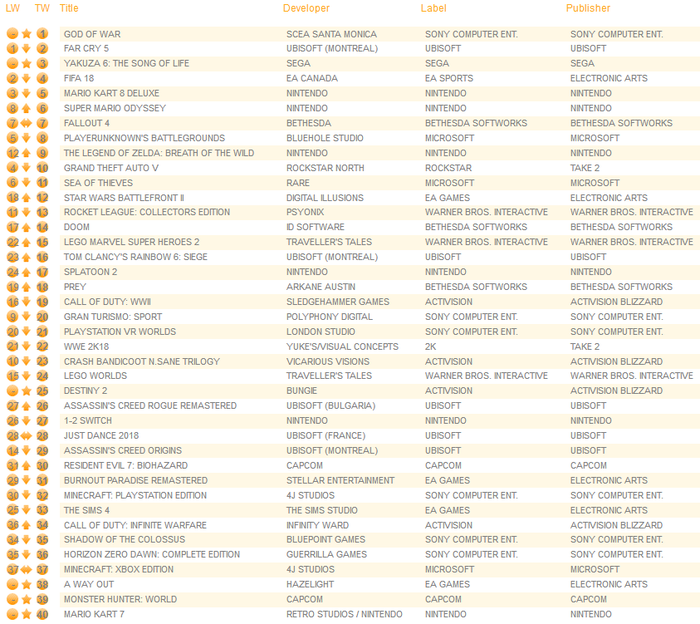 | LW | TW | Title | Developer | Label | Publisher |
|---|---|---|---|---|---|
| - | 1 | GOD OF WAR | SCEA SANTA MONICA | SONY COMPUTER ENT. | SONY COMPUTER ENT. |
| 1 | 2 | FAR CRY 5 | UBISOFT (MONTREAL) | UBISOFT | UBISOFT |
| - | 3 | YAKUZA 6: THE SONG OF LIFE | SEGA | SEGA | SEGA |
| 2 | 4 | FIFA 18 | EA CANADA | EA SPORTS | ELECTRONIC ARTS |
| 3 | 5 | MARIO KART 8 DELUXE | NINTENDO | NINTENDO | NINTENDO |
| 8 | 6 | SUPER MARIO ODYSSEY | NINTENDO | NINTENDO | NINTENDO |
| 7 | 7 | FALLOUT 4 | BETHESDA | BETHESDA SOFTWORKS | BETHESDA SOFTWORKS |
| 5 | 8 | PLAYERUNKNOWN'S BATTLEGROUNDS | BLUEHOLE STUDIO | MICROSOFT | MICROSOFT |
| 12 | 9 | THE LEGEND OF ZELDA: BREATH OF THE WILD | NINTENDO | NINTENDO | NINTENDO |
| 4 | 10 | GRAND THEFT AUTO V | ROCKSTAR NORTH | ROCKSTAR | TAKE 2 |
| 6 | 11 | SEA OF THIEVES | RARE | MICROSOFT | MICROSOFT |
| 18 | 12 | STAR WARS BATTLEFRONT II | DIGITAL ILLUSIONS | EA GAMES | ELECTRONIC ARTS |
| 11 | 13 | ROCKET LEAGUE: COLLECTORS EDITION | PSYONIX | WARNER BROS. INTERACTIVE | WARNER BROS. INTERACTIVE |
| 17 | 14 | DOOM | ID SOFTWARE | BETHESDA SOFTWORKS | BETHESDA SOFTWORKS |
| 22 | 15 | LEGO MARVEL SUPER HEROES 2 | TRAVELLER'S TALES | WARNER BROS. INTERACTIVE | WARNER BROS. INTERACTIVE |
| 23 | 16 | TOM CLANCY'S RAINBOW 6: SIEGE | UBISOFT (MONTREAL) | UBISOFT | UBISOFT |
| 24 | 17 | SPLATOON 2 | NINTENDO | NINTENDO | NINTENDO |
| 19 | 18 | PREY | ARKANE AUSTIN | BETHESDA SOFTWORKS | BETHESDA SOFTWORKS |
| 16 | 19 | CALL OF DUTY: WWII | SLEDGEHAMMER GAMES | ACTIVISION | ACTIVISION BLIZZARD |
| 9 | 20 | GRAN TURISMO: SPORT | POLYPHONY DIGITAL | SONY COMPUTER ENT. | SONY COMPUTER ENT. |
| 20 | 21 | PLAYSTATION VR WORLDS | LONDON STUDIO | SONY COMPUTER ENT. | SONY COMPUTER ENT. |
| 21 | 22 | WWE 2K18 | YUKE'S/VISUAL CONCEPTS | 2K | TAKE 2 |
| 10 | 23 | CRASH BANDICOOT N.SANE TRILOGY | VICARIOUS VISIONS | ACTIVISION | ACTIVISION BLIZZARD |
| 15 | 24 | LEGO WORLDS | TRAVELLER'S TALES | WARNER BROS. INTERACTIVE | WARNER BROS. INTERACTIVE |
| - | 25 | DESTINY 2 | BUNGIE | ACTIVISION | ACTIVISION BLIZZARD |
| 27 | 26 | ASSASSIN'S CREED ROGUE REMASTERED | UBISOFT (BULGARIA) | UBISOFT | UBISOFT |
| 26 | 27 | 1-2 SWITCH | NINTENDO | NINTENDO | NINTENDO |
| 28 | 28 | JUST DANCE 2018 | UBISOFT (FRANCE) | UBISOFT | UBISOFT |
| 14 | 29 | ASSASSIN'S CREED ORIGINS | UBISOFT (MONTREAL) | UBISOFT | UBISOFT |
| 31 | 30 | RESIDENT EVIL 7: BIOHAZARD | CAPCOM | CAPCOM | CAPCOM |
| 29 | 31 | BURNOUT PARADISE REMASTERED | STELLAR ENTERTAINMENT | EA GAMES | ELECTRONIC ARTS |
| 30 | 32 | MINECRAFT: PLAYSTATION EDITION | 4J STUDIOS | SONY COMPUTER ENT. | SONY COMPUTER ENT. |
| 25 | 33 | THE SIMS 4 | THE SIMS STUDIO | EA GAMES | ELECTRONIC ARTS |
| 36 | 34 | CALL OF DUTY: INFINITE WARFARE | INFINITY WARD | ACTIVISION | ACTIVISION BLIZZARD |
| 34 | 35 | SHADOW OF THE COLOSSUS | BLUEPOINT GAMES | SONY COMPUTER ENT. | SONY COMPUTER ENT. |
| 35 | 36 | HORIZON ZERO DAWN: COMPLETE EDITION | GUERRILLA GAMES | SONY COMPUTER ENT. | SONY COMPUTER ENT. |
| 37 | 37 | MINECRAFT: XBOX EDITION | 4J STUDIOS | MICROSOFT | MICROSOFT |
| - | 38 | A WAY OUT | HAZELIGHT | EA GAMES | ELECTRONIC ARTS |
| - | 39 | MONSTER HUNTER: WORLD | CAPCOM | CAPCOM | CAPCOM |
| - | 40 | MARIO KART 7 | RETRO STUDIOS / NINTENDO | NINTENDO | NINTENDO |